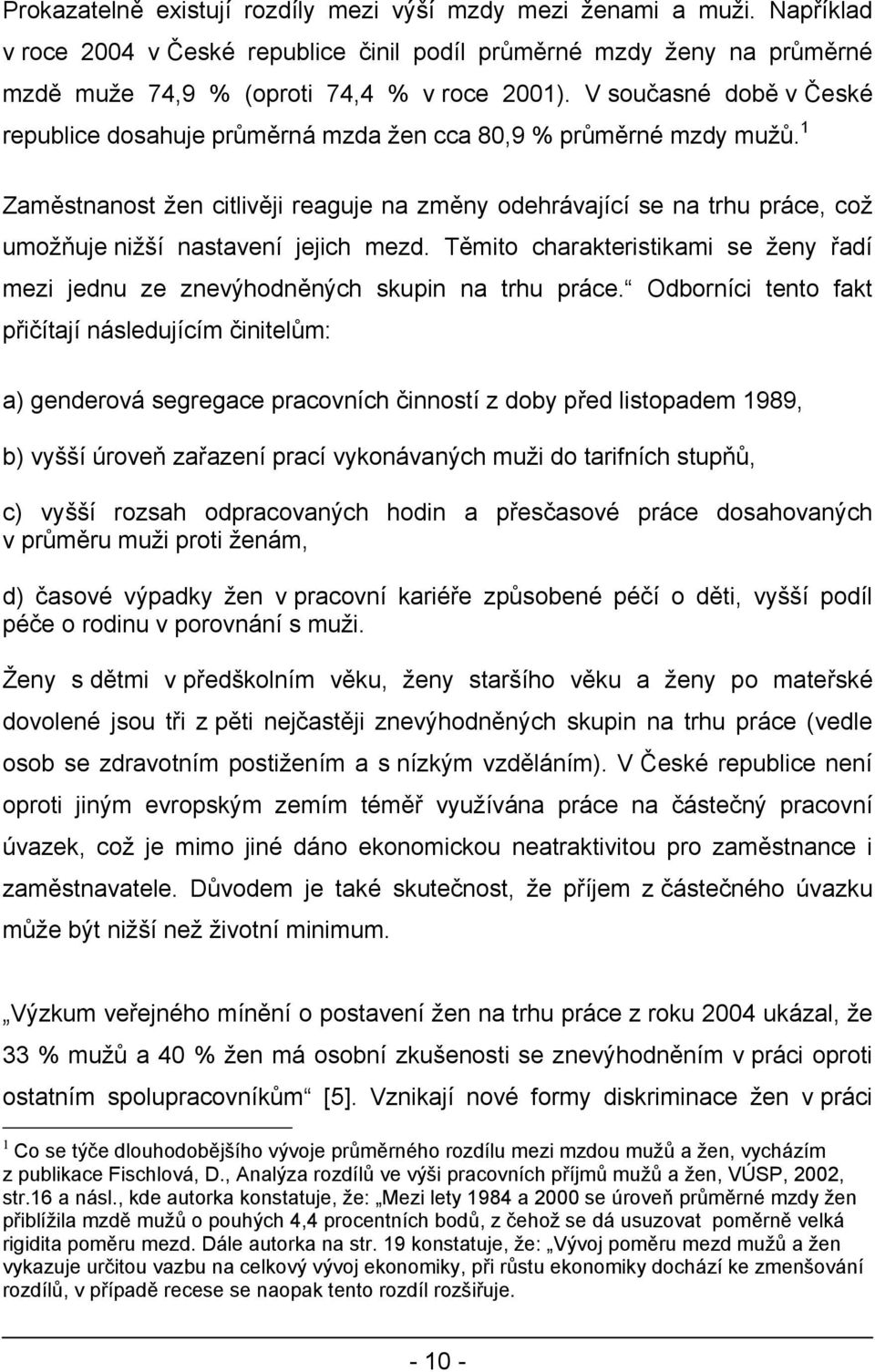 Prokazatelně existují rozdíly mezi výší mzdy mezi ženami a muži. Například v roce 2004 v České republice činil podíl průměrné mzdy ženy na průměrné mzdě muže 74,9 % (oproti 74,4 % v roce 2001). V současné době v České republice dosahuje průměrná mzda žen cca 80,9 % průměrné mzdy mužů.$^1$

Zaměstnanost žen citlivěji reaguje na změny odehrávající se na trhu práce, což umožňuje nižší nastavení jejich mezd. Těmito charakteristikami se ženy řadí mezi jednu ze znevýhodněných skupin na trhu práce.“ Odborníci tento fakt přičítají následujícím činitelům:

a) genderová segregace pracovních činností z doby před listopadem 1989,

b) vyšší úroveň zařazení prací vykonávaných muži do tarifních stupňů,

c) vyšší rozsah odpracovaných hodin a přesčasové práce dosahovaných v průměru muži proti ženám,

d) časové výpadky žen v pracovní kariéře způsobené péčí o děti, vyšší podíl péče o rodinu v porovnání s muži.

Ženy s dětmi v předškolním věku, ženy staršího věku a ženy po mateřské dovolené jsou tři z pěti nejčastěji znevýhodněných skupin na trhu práce (vedle osob se zdravotním postižením a s nízkým vzděláním). V České republice není oproti jiným evropským zemím téměř využívána práce na částečný pracovní úvazek, což je mimo jiné dáno ekonomickou neatraktivitou pro zaměstnance i zaměstnavatele. Důvodem je také skutečnost, že příjem z částečného úvazku může být nižší než životní minimum.

„Výzkum veřejného mínění o postavení žen na trhu práce z roku 2004 ukázal, že 33 % mužů a 40 % žen má osobní zkušenosti se znevýhodněním v práci oproti ostatním spolupracovníkům“ [5]. Vznikají nové formy diskriminace žen v práci

$^1$ Co se týče dlouhodobějšího vývoje průměrného rozdílu mezi mzdou mužů a žen, vycházím z publikace Fischlová, D., Analýza rozdílů ve výši pracovních příjmů mužů a žen, VÚSP, 2002, str.16 a násl., kde autorka konstatuje, že: „Mezi lety 1984 a 2000 se úroveň průměrné mzdy žen přiblížila mzdě mužů o pouhých 4,4 procentních bodů, z čehož se dá usuzovat poměrně velká rigidita poměru mezd. Dále autorka na str. 19 konstatuje, že: „Vývoj poměru mezd mužů a žen vykazuje určitou vazbu na celkový vývoj ekonomiky, při růstu ekonomiky dochází ke zmenšování rozdílů, v případě recese se naopak tento rozdíl rozšiřuje.

- 10 -